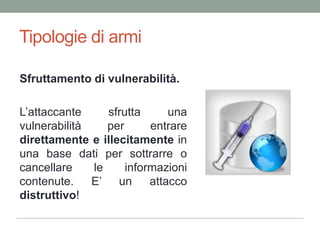 Tipologie di armi

Sfruttamento di vulnerabilità.

L'attaccante sfrutta una vulnerabilità per entrare direttamente e illecitamente in una base dati per sottrarre o cancellare le informazioni contenute. E' un attacco distruttivo!